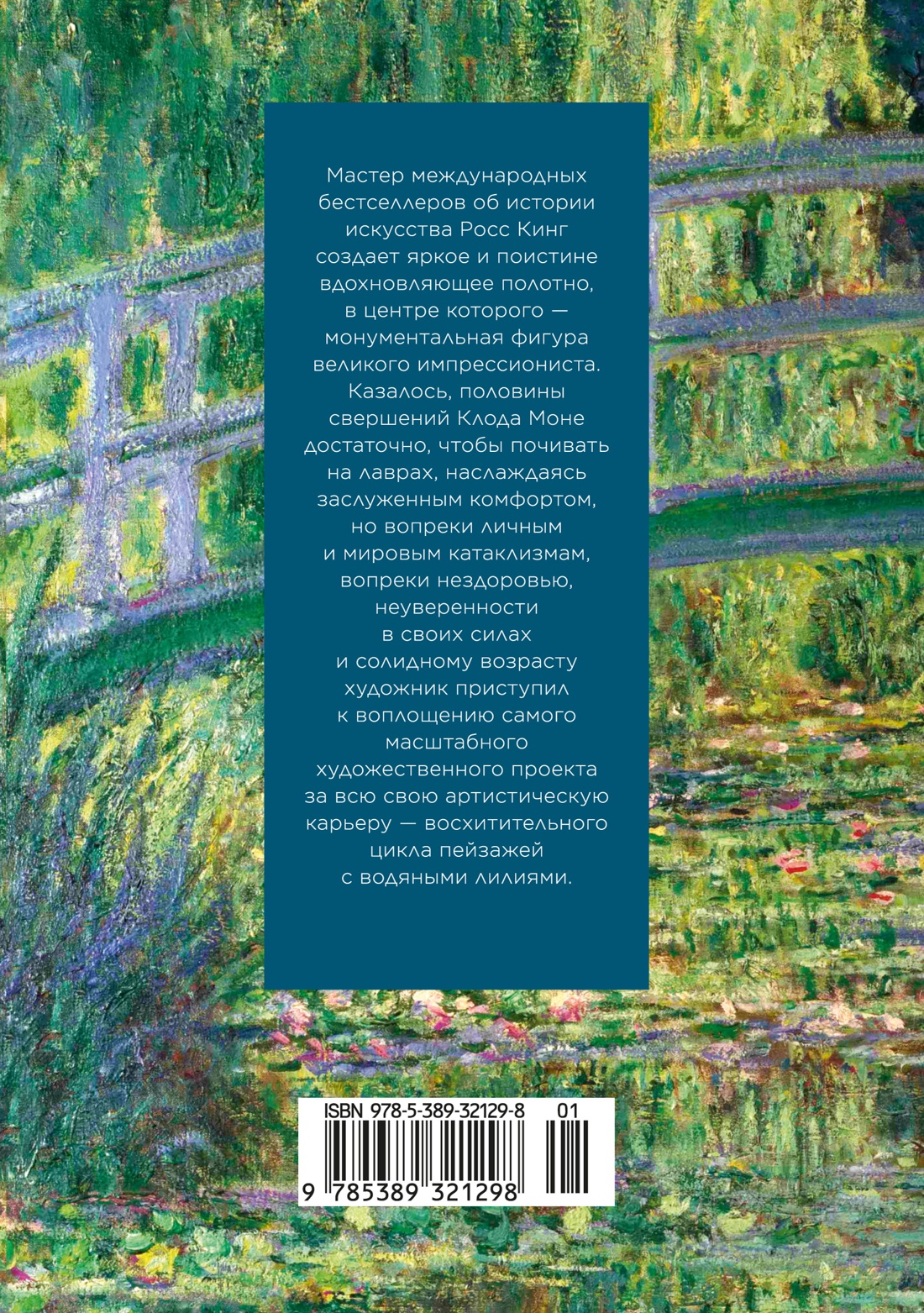 Мастер международных бестселлеров об истории искусства Росс Кинг создает яркое и поистине вдохновляющее полотно, в центре которого — монументальная фигура великого импрессиониста. Казалось, половины свершений Клода Моне достаточно, чтобы почивать на лаврах, наслаждаясь заслуженным комфортом, но вопреки личным и мировым катаклизмам, вопреки нездоровью, неуверенности в своих силах и солидному возрасту художник приступил к воплощению самого масштабного художественного проекта за всю свою артистическую карьеру — восхитительного цикла пейзажей с водяными лилиями.

ISBN 978-5-389-32129-8 01

9 785389 321298